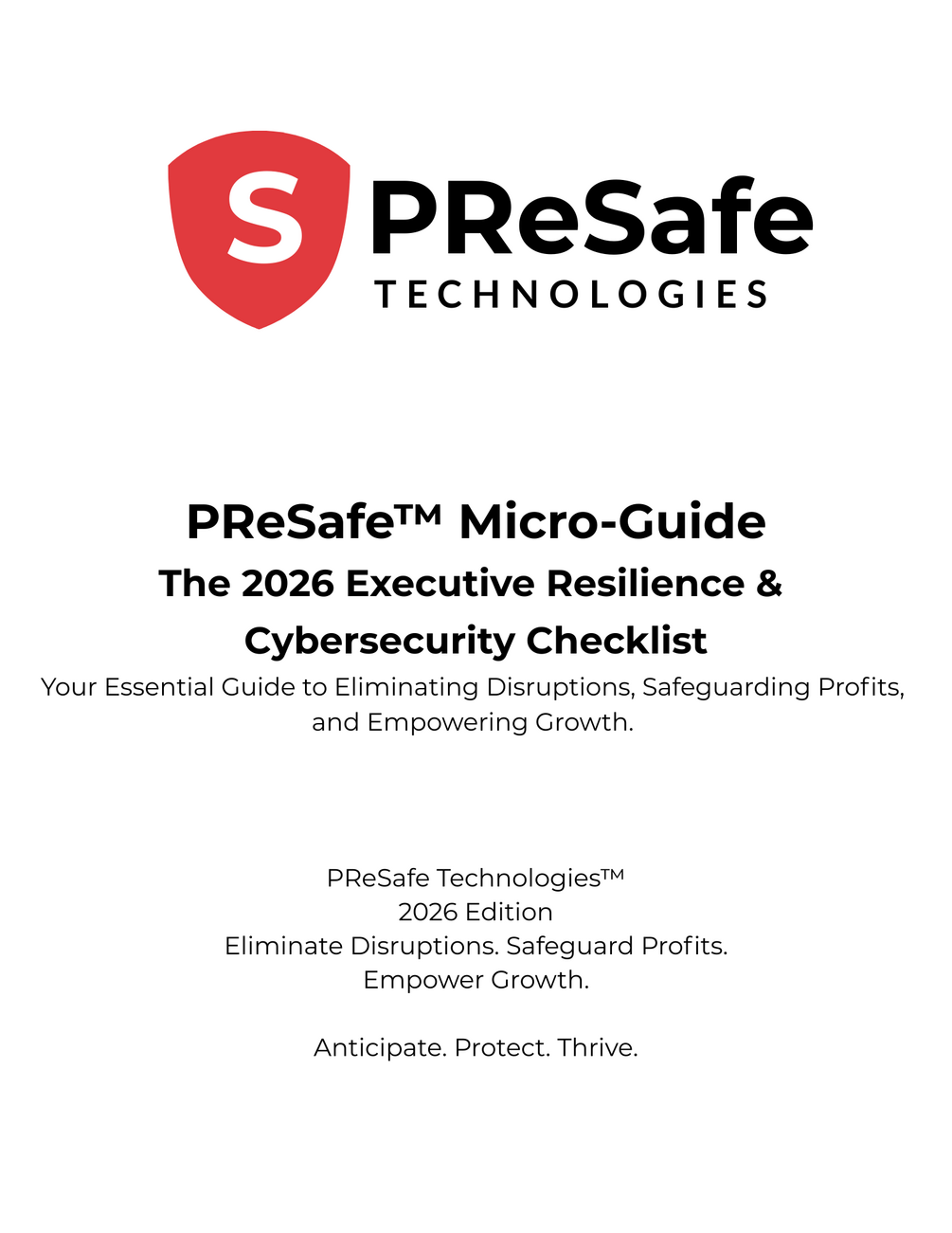 S PReSafe
TECHNOLOGIES

PReSafe™ Micro-Guide
The 2026 Executive Resilience & Cybersecurity Checklist
Your Essential Guide to Eliminating Disruptions, Safeguarding Profits, and Empowering Growth.

PReSafe Technologies™
2026 Edition
Eliminate Disruptions. Safeguard Profits.
Empower Growth.

Anticipate. Protect. Thrive.